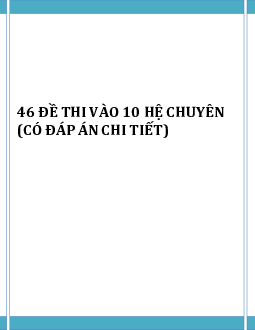 46 ĐỀ THI VÀO 10 HỆ CHUYÊN (CÓ ĐÁP ÁN CHI TIẾT)